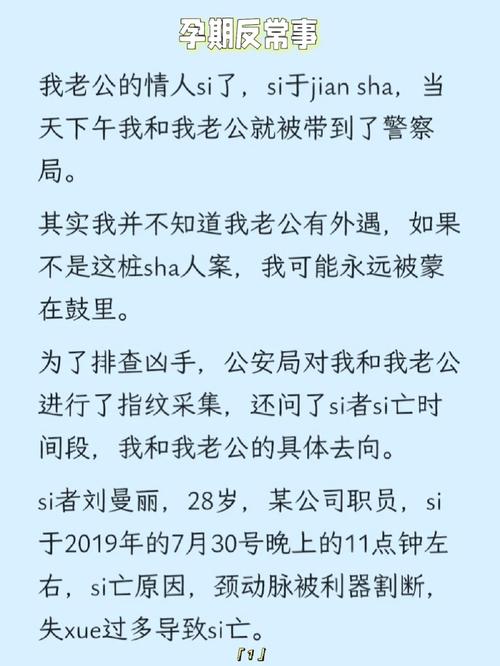 孕期反常事

我老公的情人si了，si于jian sha，当天下午我和我老公就被带到了警察局。

其实我并不知道我老公有外遇，如果不是这桩sha人案，我可能永远被蒙在鼓里。

为了排查凶手，公安局对我和我老公进行了指纹采集，还问了si者si亡时间段，我和我老公的具体去向。

si者刘曼丽，28岁，某公司职员，si于2019年的7月30号晚上的11点钟左右，si亡原因，颈动脉被利器割断，失xue过多导致si亡。

『1』